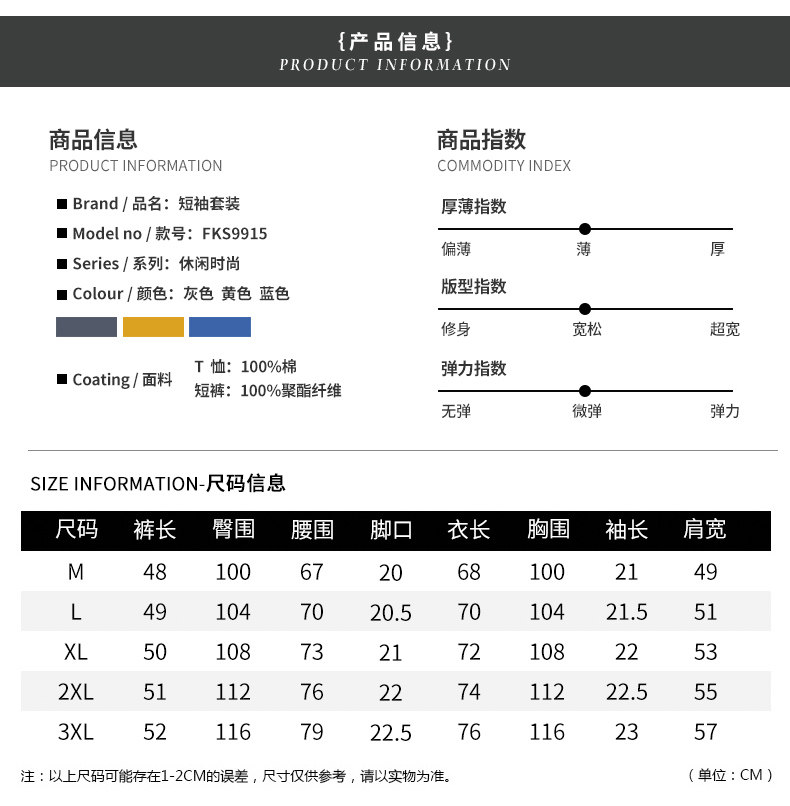 {产品信息}
PRODUCT INFORMATION

商品信息
PRODUCT INFORMATION

■ Brand / 品名：短袖套装
■ Model no / 款号：FKS9915
■ Series / 系列：休闲时尚
■ Colour / 颜色：灰色 黄色 蓝色
■ Coating / 面料 T 恤：100%棉
短裤：100%聚酯纤维

商品指数
COMMODITY INDEX

厚薄指数
偏薄 薄 厚

版型指数
修身 宽松 超宽

弹力指数
无弹 微弹 弹力

SIZE INFORMATION-尺码信息

| 尺码 | 裤长 | 臀围 | 腰围 | 脚口 | 衣长 | 胸围 | 袖长 | 肩宽 |
|---|---|---|---|---|---|---|---|---|
| M | 48 | 100 | 67 | 20 | 68 | 100 | 21 | 49 |
| L | 49 | 104 | 70 | 20.5 | 70 | 104 | 21.5 | 51 |
| XL | 50 | 108 | 73 | 21 | 72 | 108 | 22 | 53 |
| 2XL | 51 | 112 | 76 | 22 | 74 | 112 | 22.5 | 55 |
| 3XL | 52 | 116 | 79 | 22.5 | 76 | 116 | 23 | 57 |

注：以上尺码可能存在1-2CM的误差，尺寸仅供参考，请以实物为准。
（单位：CM）